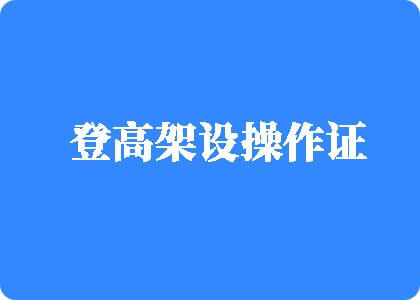 登高架设操作证